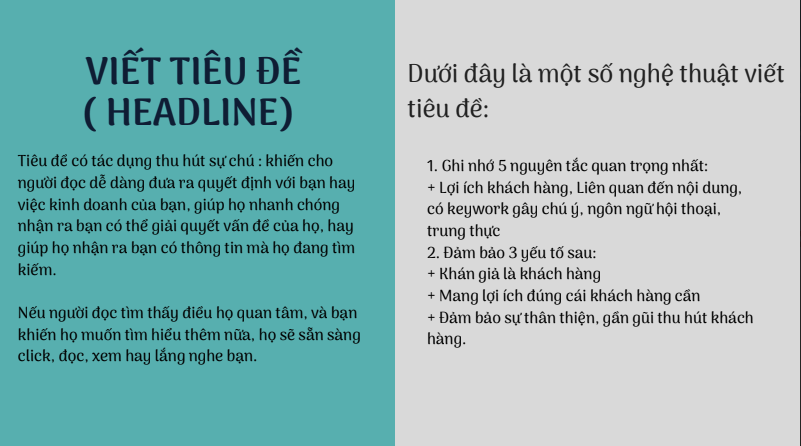 VIẾT TIÊU ĐỀ ( HEADLINE)

Tiêu đề có tác dụng thu hút sự chú : khiến cho người đọc dễ dàng đưa ra quyết định với bạn hay việc kinh doanh của bạn, giúp họ nhanh chóng nhận ra bạn có thể giải quyết vấn đề của họ, hay giúp họ nhận ra bạn có thông tin mà họ đang tìm kiếm.

Nếu người đọc tìm thấy điều họ quan tâm, và bạn khiến họ muốn tìm hiểu thêm nữa, họ sẽ sẵn sàng click, đọc, xem hay lắng nghe bạn.

Dưới đây là một số nghệ thuật viết tiêu đề:

1. Ghi nhớ 5 nguyên tắc quan trọng nhất:
+ Lợi ích khách hàng, Liên quan đến nội dung, có keywork gây chú ý, ngôn ngữ hội thoại, trung thực
2. Đảm bảo 3 yếu tố sau:
+ Khán giả là khách hàng
+ Mang lợi ích đúng cái khách hàng cần
+ Đảm bảo sự thân thiện, gần gũi thu hút khách hàng.